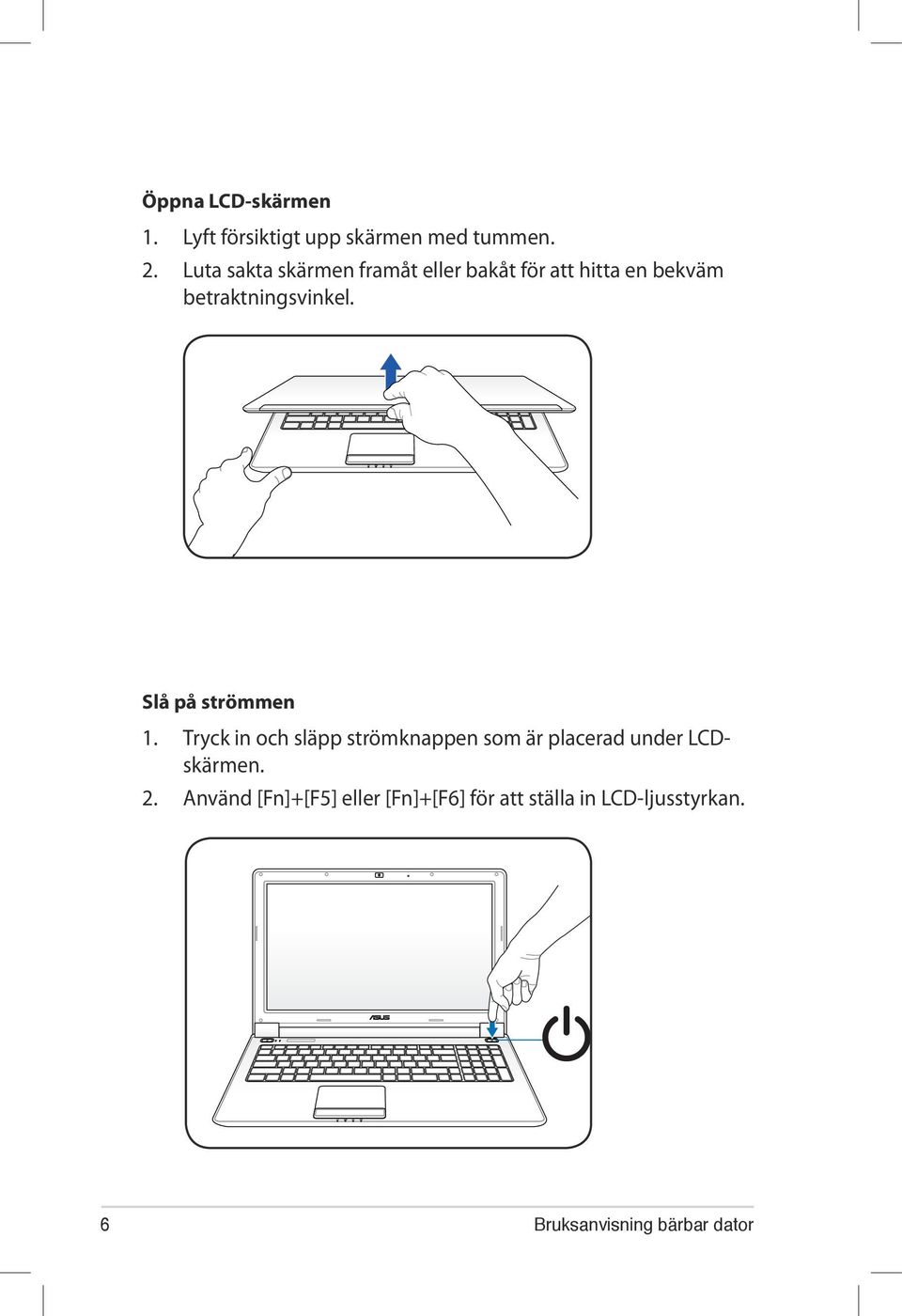 Öppna LCD-skärmen

1. Lyft försiktigt upp skärmen med tummen.

2. Luta sakta skärmen framåt eller bakåt för att hitta en bekväm betraktningsvinkel.

Slå på strömmen

1. Tryck in och släpp strömknappen som är placerad under LCD-skärmen.

2. Använd [Fn]+[F5] eller [Fn]+[F6] för att ställa in LCD-ljusstyrkan.

ASUS

6

Bruksanvisning bärbar dator